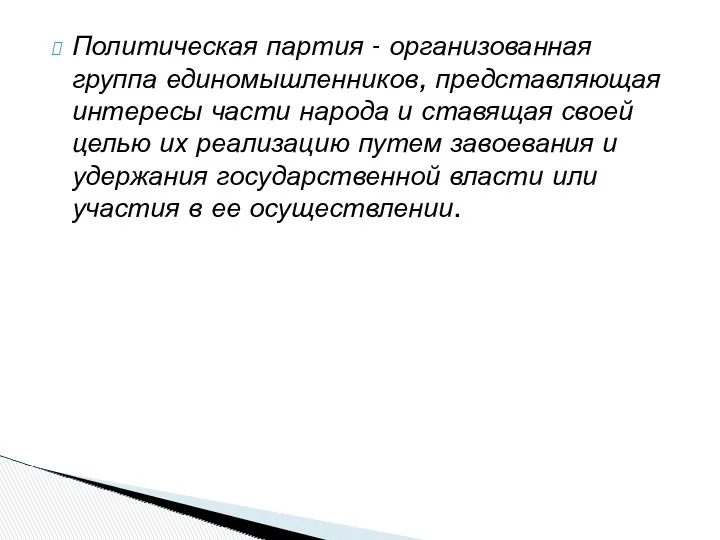 Политическая партия - организованная группа единомышленников, представляющая интересы части народа и ставящая своей целью их реализацию путем завоевания и удержания государственной власти или участия в ее осуществлении.